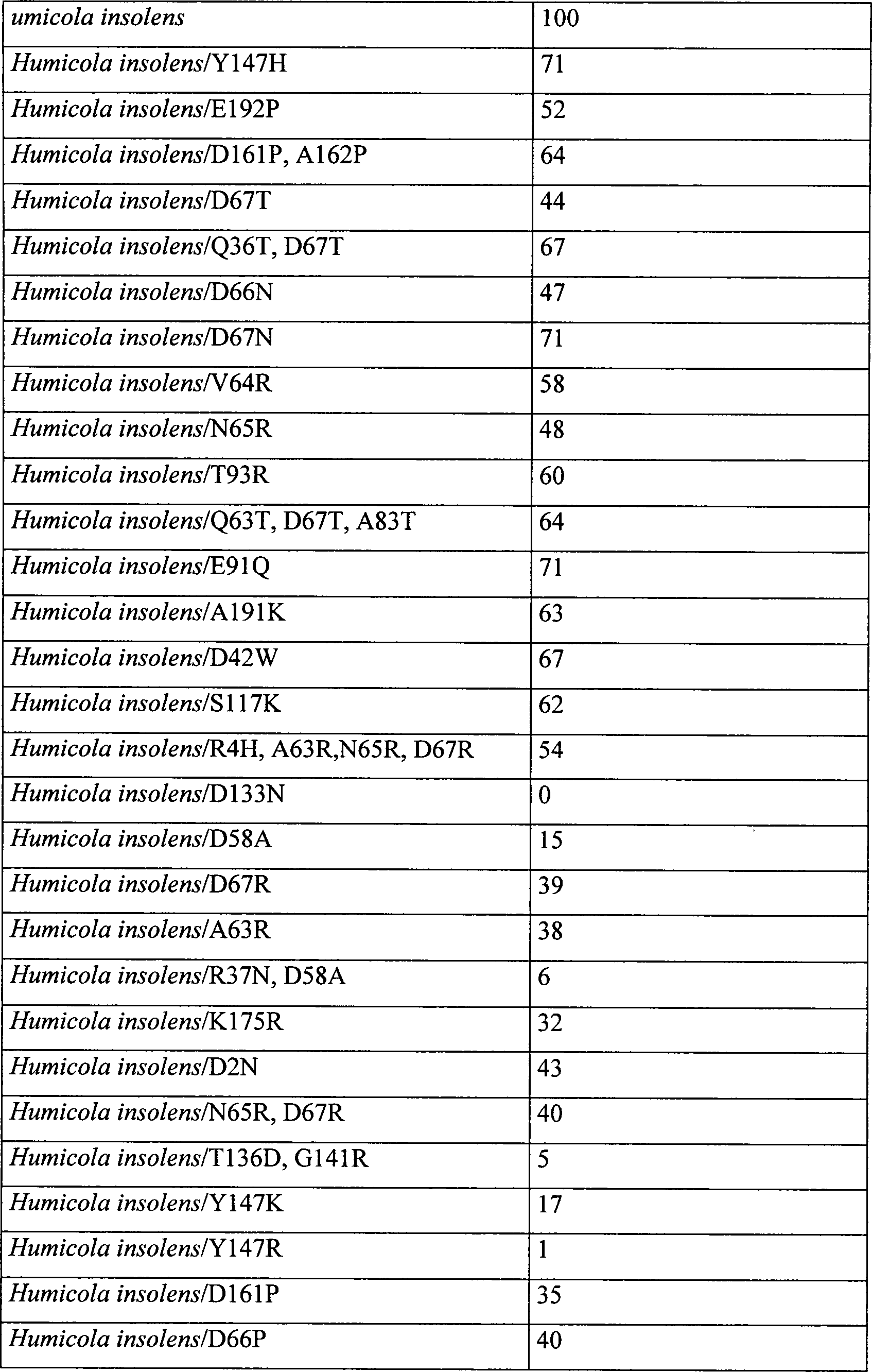 | umicola insolens | 100 |
|---|---|
| Humicola insolens/Y147H | 71 |
| Humicola insolens/E192P | 52 |
| Humicola insolens/D161P, A162P | 64 |
| Humicola insolens/D67T | 44 |
| Humicola insolens/Q36T, D67T | 67 |
| Humicola insolens/D66N | 47 |
| Humicola insolens/D67N | 71 |
| Humicola insolens/V64R | 58 |
| Humicola insolens/N65R | 48 |
| Humicola insolens/T93R | 60 |
| Humicola insolens/Q63T, D67T, A83T | 64 |
| Humicola insolens/E91Q | 71 |
| Humicola insolens/A191K | 63 |
| Humicola insolens/D42W | 67 |
| Humicola insolens/S117K | 62 |
| Humicola insolens/R4H, A63R,N65R, D67R | 54 |
| Humicola insolens/D133N | 0 |
| Humicola insolens/D58A | 15 |
| Humicola insolens/D67R | 39 |
| Humicola insolens/A63R | 38 |
| Humicola insolens/R37N, D58A | 6 |
| Humicola insolens/K175R | 32 |
| Humicola insolens/D2N | 43 |
| Humicola insolens/N65R, D67R | 40 |
| Humicola insolens/T136D, G141R | 5 |
| Humicola insolens/Y147K | 17 |
| Humicola insolens/Y147R | 1 |
| Humicola insolens/D161P | 35 |
| Humicola insolens/D66P | 40 |